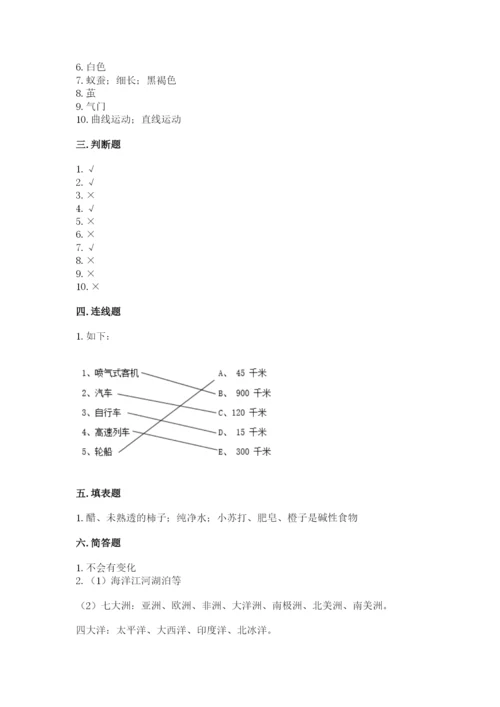 6. 白色
7. 蚁蚕；细长；黑褐色
8. 茧
9. 气门
10. 曲线运动；直线运动

三. 判断题

1. √
2. √
3. ×
4. √
5. ×
6. ×
7. √
8. ×
9. ×
10. ×

四. 连线题

1. 如下：

1、喷气式客机
2、汽车
3、自行车
4、高速列车
5、轮船

A、 45 千米
B、 900 千米
C、120 千米
D、 15 千米
E、 300 千米

五. 填表题

1. 醋、未熟透的柿子；纯净水；小苏打、肥皂、橙子是碱性食物

六. 简答题

1. 不会有变化
2. （1）海洋江河湖泊等

（2）七大洲：亚洲、欧洲、非洲、大洋洲、南极洲、北美洲、南美洲。

四大洋：太平洋、大西洋、印度洋、北冰洋。